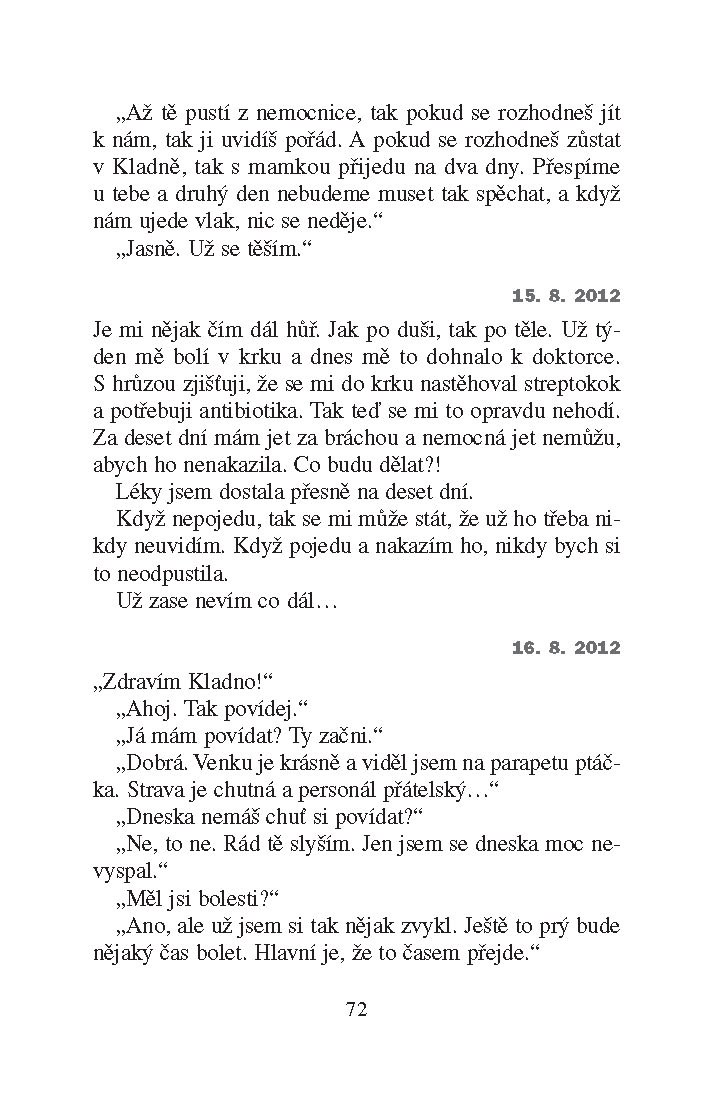 „Až tě pustí z nemocnice, tak pokud se rozhodneš jít k nám, tak ji uvidíš pořád. A pokud se rozhodneš zůstat v Kladně, tak s mamkou přijedu na dva dny. Přespíme u tebe a druhý den nebudeme muset tak spěchat, a když nám ujede vlak, nic se neděje.“
„Jasně. Už se těším.“

15. 8. 2012

Je mi nějak čím dál hůř. Jak po duši, tak po těle. Už týden mě bolí v krku a dnes mě to dohnalo k doktorce. S hrůzou zjišťuji, že se mi do krku nastěhoval streptokok a potřebuji antibiotika. Tak teď se mi to opravdu nehodí. Za deset dní mám jet za bráchou a nemocná jet nemůžu, abych ho nenakazila. Co budu dělat?!
Léky jsem dostala přesně na deset dní.
Když nepojedu, tak se mi může stát, že už ho třeba nikdy neuvidím. Když pojedu a nakazím ho, nikdy bych si to neodpustila.
Už zase nevím co dál…

16. 8. 2012

„Zdravím Kladno!“
„Ahoj. Tak povídej.“
„Já mám povídat? Ty začni.“
„Dobrá. Venku je krásně a viděl jsem na parapetu ptáčka. Strava je chutná a personál přátelský…“
„Dneska nemáš chuť si povídat?“
„Ne, to ne. Rád tě slyším. Jen jsem se dneska moc nevyspal.“
„Měl jsi bolesti?“
„Ano, ale už jsem si tak nějak zvykl. Ještě to prý bude nějaký čas bolet. Hlavní je, že to časem přejde.“

72